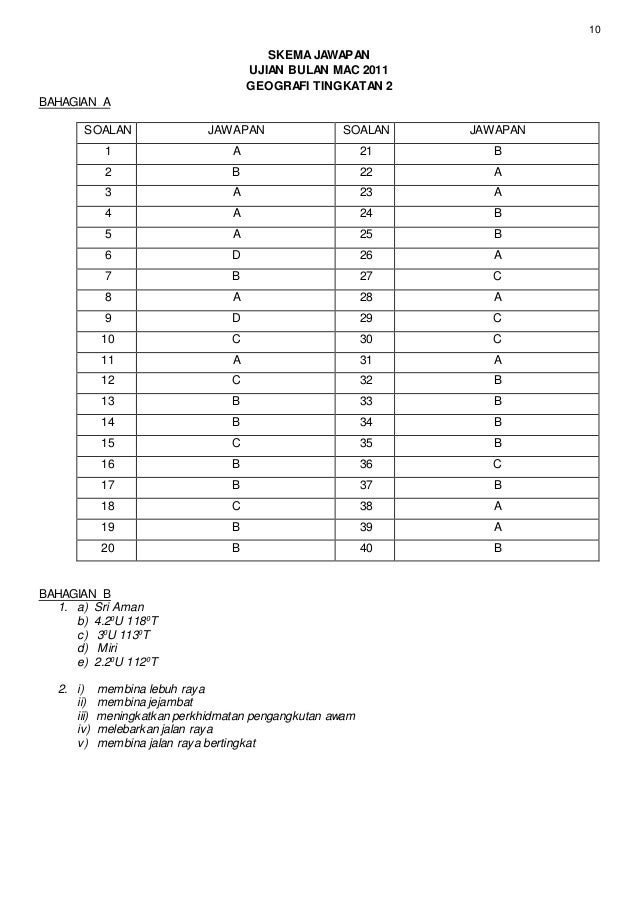 10

SKEMA JAWAPAN
UJIAN BULAN MAC 2011
GEOGRAFI TINGKATAN 2

BAHAGIAN A

| SOALAN | JAWAPAN | SOALAN | JAWAPAN |
|---|---|---|---|
| 1 | A | 21 | B |
| 2 | B | 22 | A |
| 3 | A | 23 | A |
| 4 | A | 24 | B |
| 5 | A | 25 | B |
| 6 | D | 26 | A |
| 7 | B | 27 | C |
| 8 | A | 28 | A |
| 9 | D | 29 | C |
| 10 | C | 30 | C |
| 11 | A | 31 | A |
| 12 | C | 32 | B |
| 13 | B | 33 | B |
| 14 | B | 34 | B |
| 15 | C | 35 | B |
| 16 | B | 36 | C |
| 17 | B | 37 | B |
| 18 | C | 38 | A |
| 19 | B | 39 | A |
| 20 | B | 40 | B |

BAHAGIAN B
1. a) Sri Aman
b) $4.2^0$U $118^0$T
c) $3^0$U $113^0$T
d) Miri
e) $2.2^0$U $112^0$T

2. i) membina lebuh raya
ii) membina jejambat
iii) meningkatkan perkhidmatan pengangkutan awam
iv) melebarkan jalan raya
v) membina jalan raya bertingkat